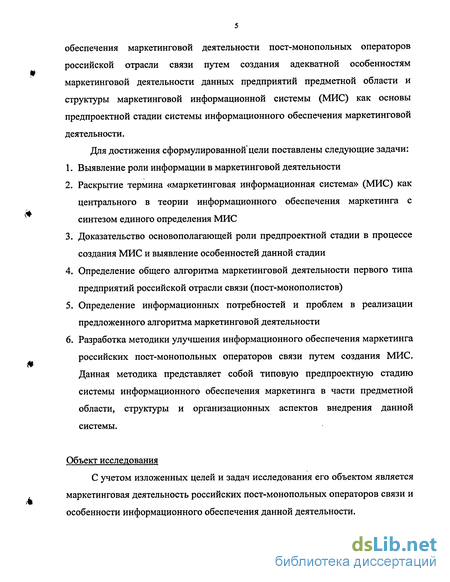 5

обеспечения маркетинговой деятельности пост-монопольных операторов российской отрасли связи путем создания адекватной особенностям маркетинговой деятельности данных предприятий предметной области и структуры маркетинговой информационной системы (МИС) как основы предпроектной стадии системы информационного обеспечения маркетинговой деятельности.

Для достижения сформулированной цели поставлены следующие задачи:

1. Выявление роли информации в маркетинговой деятельности
2. Раскрытие термина «маркетинговая информационная система» (МИС) как центрального в теории информационного обеспечения маркетинга с синтезом единого определения МИС
3. Доказательство основополагающей роли предпроектной стадии в процессе создания МИС и выявление особенностей данной стадии
4. Определение общего алгоритма маркетинговой деятельности первого типа предприятий российской отрасли связи (пост-монополистов)
5. Определение информационных потребностей и проблем в реализации предложенного алгоритма маркетинговой деятельности
6. Разработка методики улучшения информационного обеспечения маркетинга российских пост-монопольных операторов связи путем создания МИС. Данная методика представляет собой типовую предпроектную стадию системы информационного обеспечения маркетинга в части предметной области, структуры и организационных аспектов внедрения данной системы.

Объект исследования

С учетом изложенных целей и задач исследования его объектом является маркетинговая деятельность российских пост-монопольных операторов связи и особенности информационного обеспечения данной деятельности.

dsLib.net
библиотека диссертаций